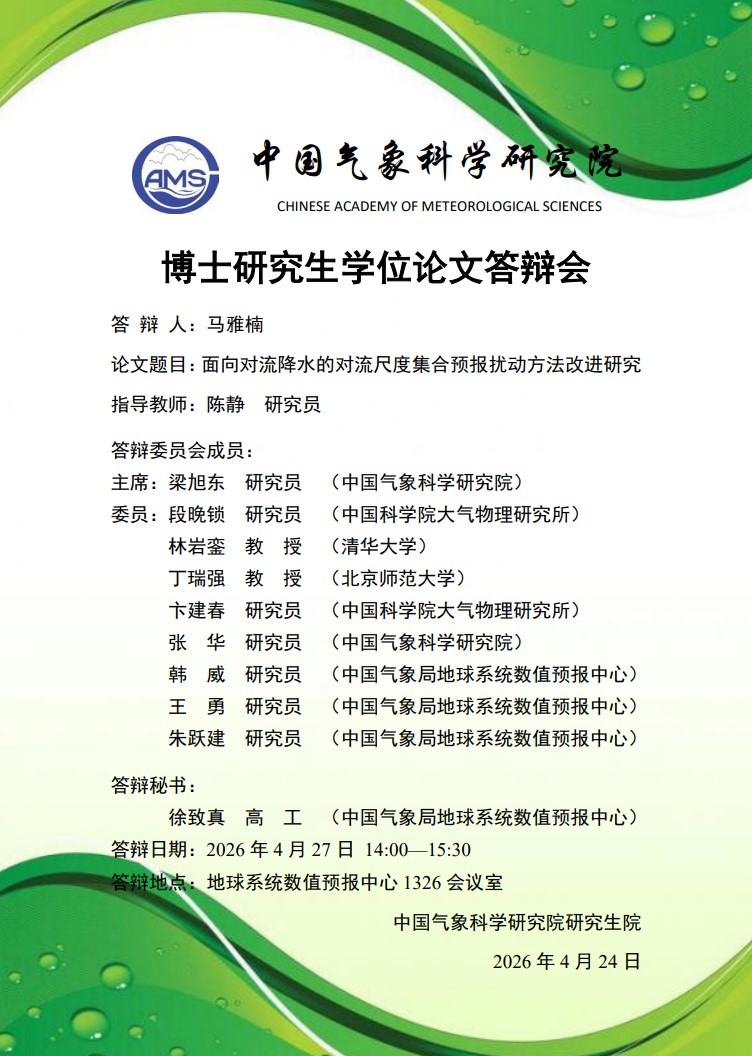 AMS

中国气象科学研究院
CHINESE ACADEMY OF METEOROLOGICAL SCIENCES

博士研究生学位论文答辩会

答 辩 人：马雅楠

论文题目：面向对流降水的对流尺度集合预报扰动方法改进研究

指导教师：陈静 研究员

答辩委员会成员：

主席：梁旭东 研究员 （中国气象科学研究院）

委员：段晚锁 研究员 （中国科学院大气物理研究所）

林岩銮 教 授 （清华大学）

丁瑞强 教 授 （北京师范大学）

卞建春 研究员 （中国科学院大气物理研究所）

张 华 研究员 （中国气象科学研究院）

韩 威 研究员 （中国气象局地球系统数值预报中心）

王 勇 研究员 （中国气象局地球系统数值预报中心）

朱跃建 研究员 （中国气象局地球系统数值预报中心）

答辩秘书：

徐致真 高 工 （中国气象局地球系统数值预报中心）

答辩日期：2026 年 4 月 27 日 14:00—15:30

答辩地点：地球系统数值预报中心 1326 会议室

中国气象科学研究院研究生院

2026 年 4 月 24 日